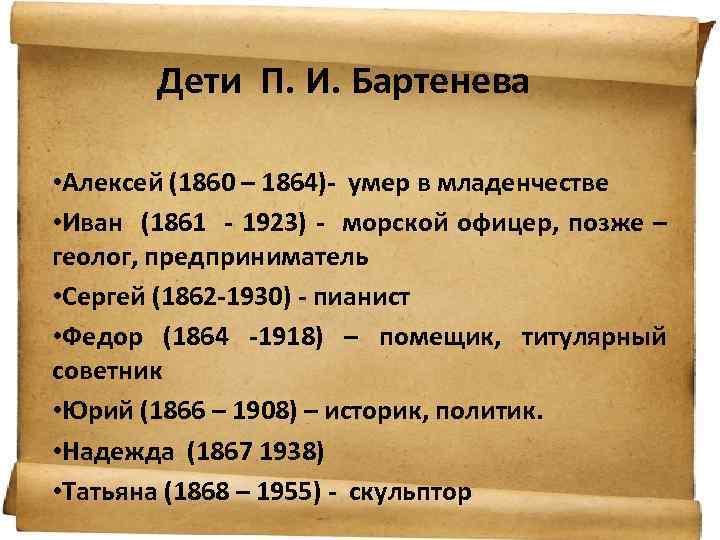 Дети П. И. Бартенева

•Алексей (1860 – 1864)- умер в младенчестве

•Иван (1861 - 1923) - морской офицер, позже – геолог, предприниматель

•Сергей (1862-1930) - пианист

•Федор (1864 -1918) – помещик, титулярный советник

•Юрий (1866 – 1908) – историк, политик.

•Надежда (1867 1938)

•Татьяна (1868 – 1955) - скульптор